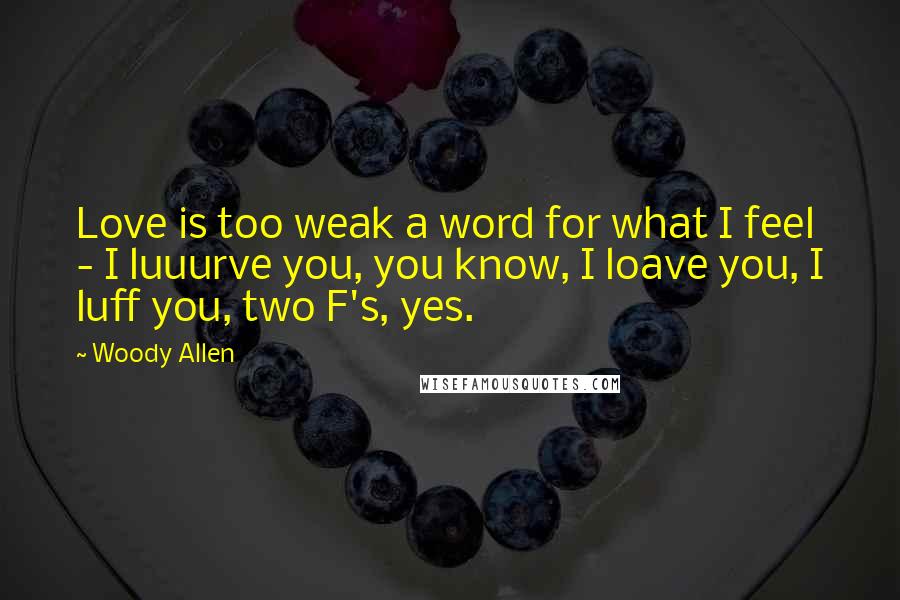 Love is too weak a word for what I feel - I luuurve you, you know, I loave you, I luff you, two F's, yes.

~ Woody Allen

WISEFAMOUSQUOTES.COM